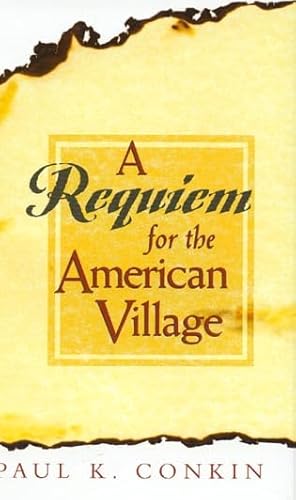 A
Requiem
for the
American
Village

PAUL K. CONKIN